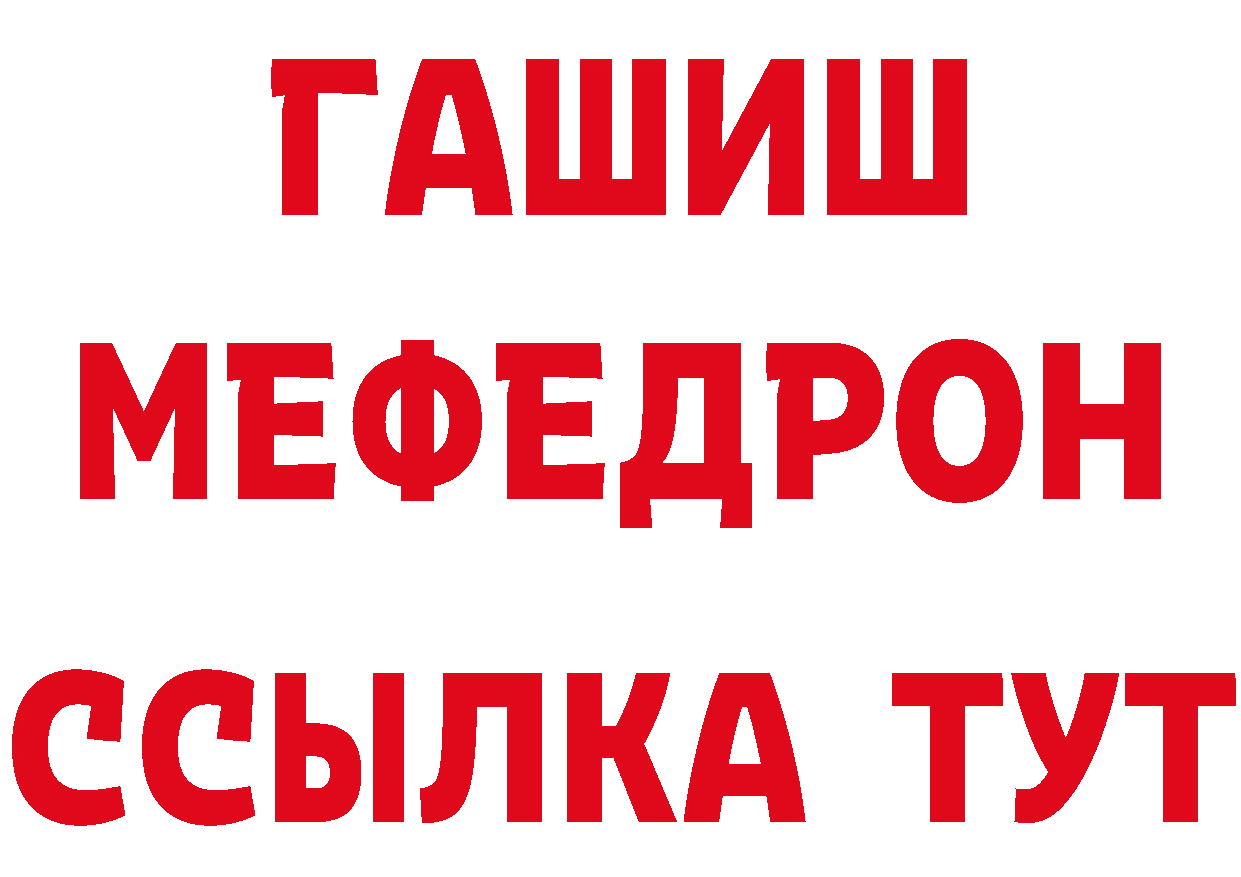 ГАШИШ
МЕФЕДРОН
ССЫЛКА ТУТ